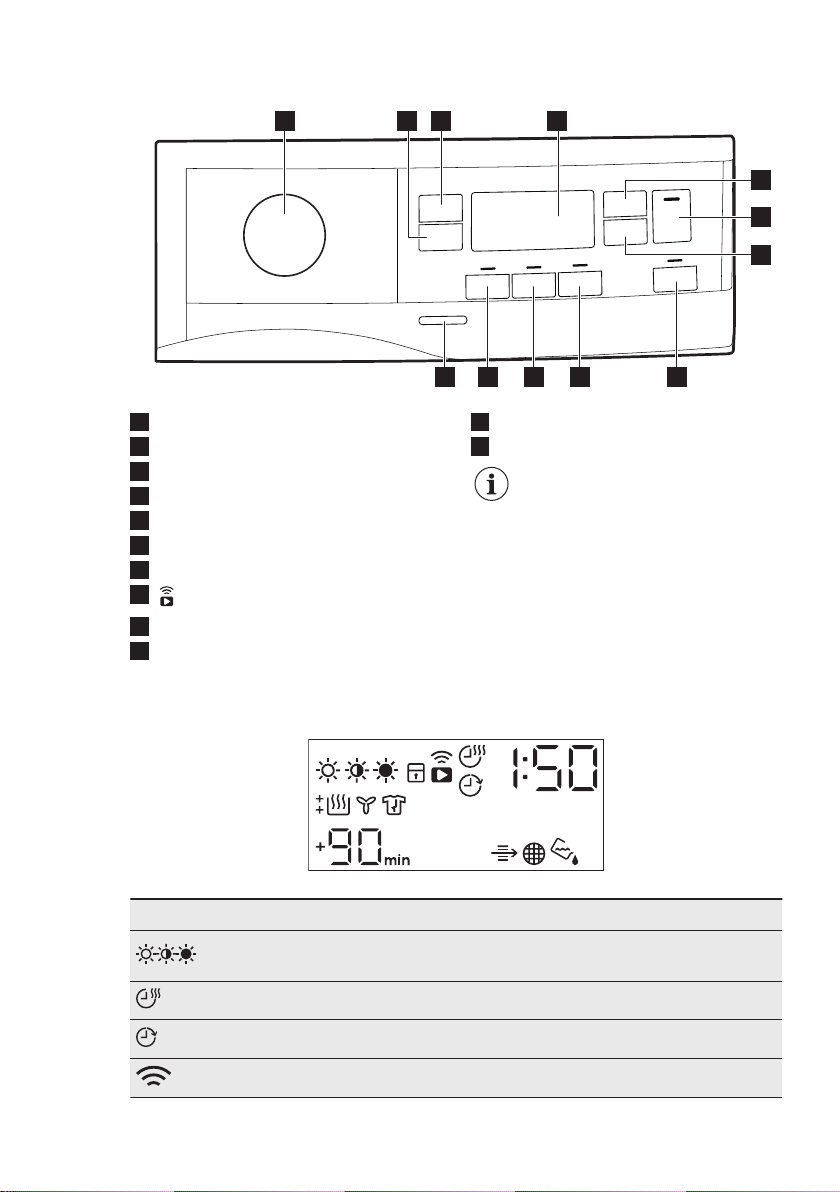 1:50

+90min